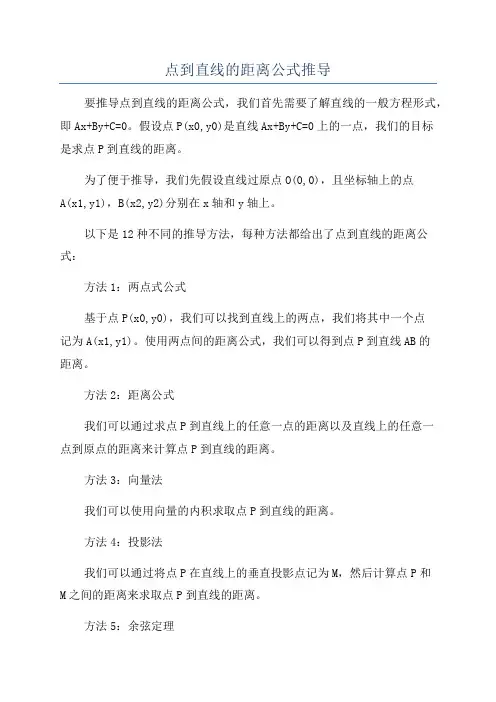 点到直线的距离公式推导

要推导点到直线的距离公式，我们首先需要了解直线的一般方程形式，即 Ax+By+C=0。假设点 P(x0,y0)是直线 Ax+By+C=0 上的一点，我们的目标是求点 P 到直线的距离。

为了便于推导，我们先假设直线过原点 O(0,0)，且坐标轴上的点 A(x1,y1)，B(x2,y2)分别在 x 轴和 y 轴上。

以下是 12 种不同的推导方法，每种方法都给出了点到直线的距离公式：

方法 1：两点式公式

基于点 P(x0,y0)，我们可以找到直线上的两点，我们将其中一个点记为 A(x1,y1)。使用两点间的距离公式，我们可以得到点 P 到直线 AB 的距离。

方法 2：距离公式

我们可以通过求点 P 到直线上的任意一点的距离以及直线上的任意一点到原点的距离来计算点 P 到直线的距离。

方法 3：向量法

我们可以使用向量的内积求取点 P 到直线的距离。

方法 4：投影法

我们可以通过将点 P 在直线上的垂直投影点记为 M，然后计算点 P 和 M 之间的距离来求取点 P 到直线的距离。

方法 5：余弦定理